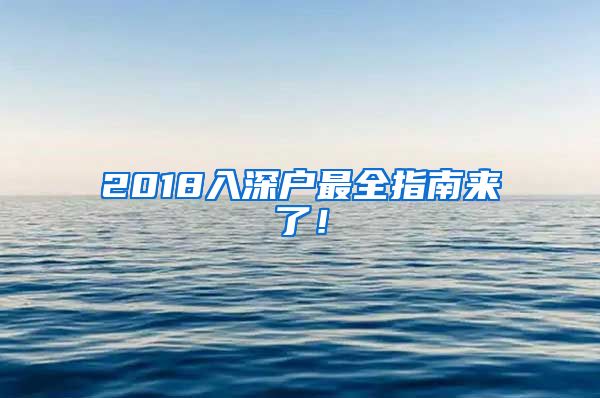 2018入深户最全指南来了！